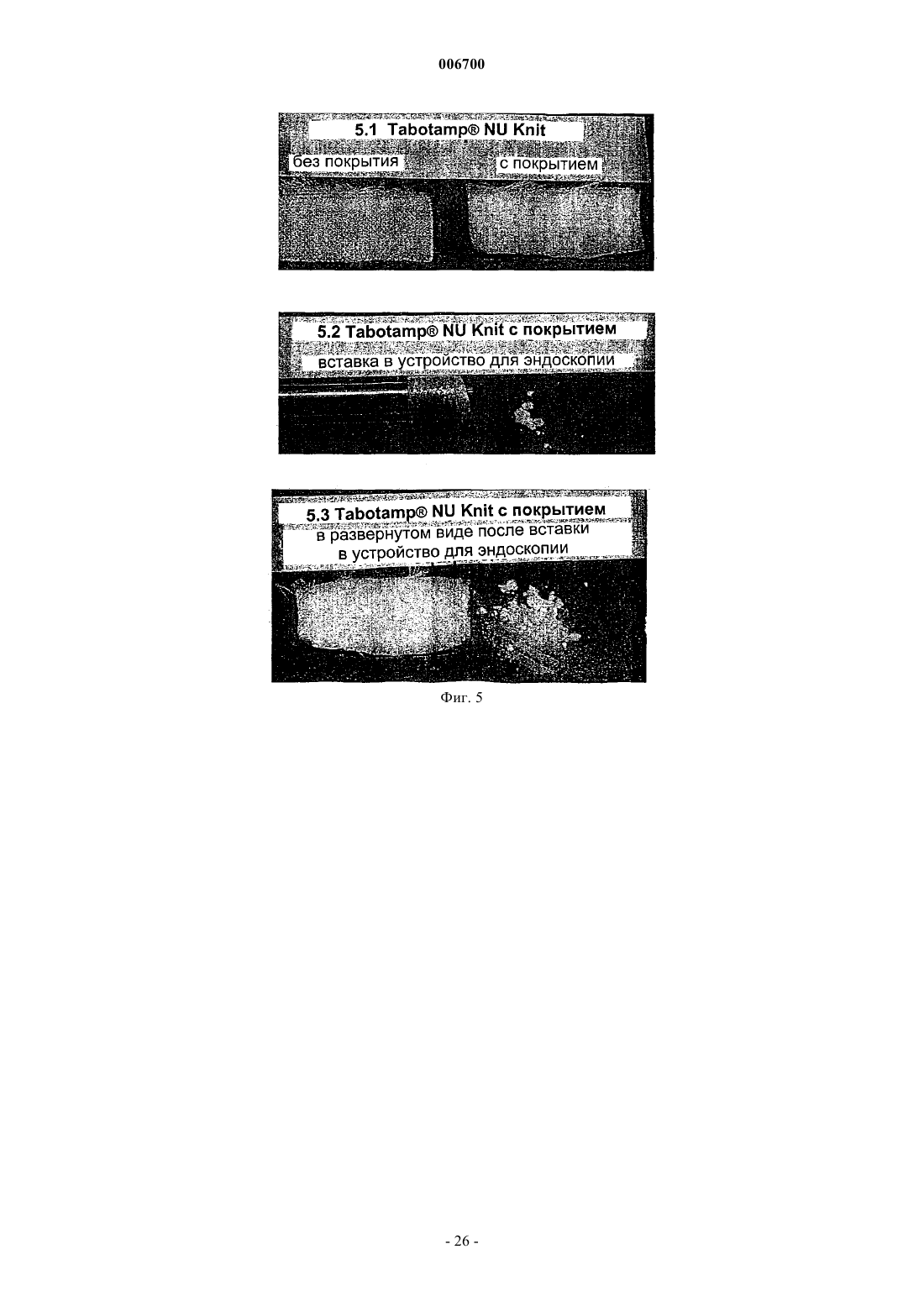 006700

5.1 Tabotamp® NU Knit

без покрытия

с покрытием

5.2 Tabotamp® NU Knit с покрытием

вставка в устройство для эндоскопии

5.3 Tabotamp® NU Knit с покрытием

в развернутом виде после вставки в устройство для эндоскопии

Фиг. 5

- 26 -